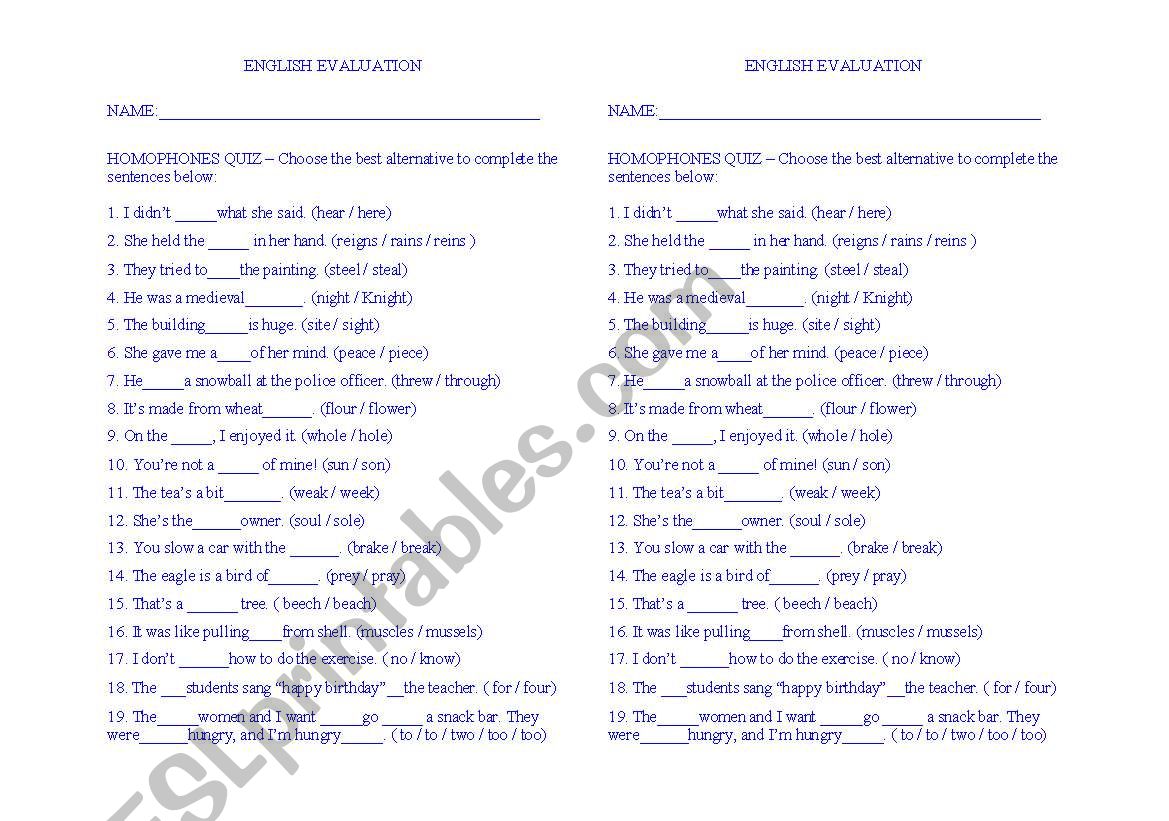 ENGLISH EVALUATION

NAME:_______________________________________________

HOMOPHONES QUIZ – Choose the best alternative to complete the sentences below:

1. I didn't _____what she said. (hear / here)
2. She held the _____ in her hand. (reigns / rains / reins )
3. They tried to____the painting. (steel / steal)
4. He was a medieval_______. (night / Knight)
5. The building_____is huge. (site / sight)
6. She gave me a____of her mind. (peace / piece)
7. He_____a snowball at the police officer. (threw / through)
8. It's made from wheat______. (flour / flower)
9. On the _____, I enjoyed it. (whole / hole)
10. You're not a _____ of mine! (sun / son)
11. The tea's a bit_______. (weak / week)
12. She's the______owner. (soul / sole)
13. You slow a car with the ______. (brake / break)
14. The eagle is a bird of______. (prey / pray)
15. That's a ______ tree. ( beech / beach)
16. It was like pulling____from shell. (muscles / mussels)
17. I don't ______how to do the exercise. ( no / know)
18. The ___students sang "happy birthday"__the teacher. ( for / four)
19. The_____women and I want _____go _____ a snack bar. They were______hungry, and I'm hungry_____. ( to / to / two / too / too)

ENGLISH EVALUATION

NAME:_______________________________________________

HOMOPHONES QUIZ – Choose the best alternative to complete the sentences below:

1. I didn't _____what she said. (hear / here)
2. She held the _____ in her hand. (reigns / rains / reins )
3. They tried to____the painting. (steel / steal)
4. He was a medieval_______. (night / Knight)
5. The building_____is huge. (site / sight)
6. She gave me a____of her mind. (peace / piece)
7. He_____a snowball at the police officer. (threw / through)
8. It's made from wheat______. (flour / flower)
9. On the _____, I enjoyed it. (whole / hole)
10. You're not a _____ of mine! (sun / son)
11. The tea's a bit_______. (weak / week)
12. She's the______owner. (soul / sole)
13. You slow a car with the ______. (brake / break)
14. The eagle is a bird of______. (prey / pray)
15. That's a ______ tree. ( beech / beach)
16. It was like pulling____from shell. (muscles / mussels)
17. I don't ______how to do the exercise. ( no / know)
18. The ___students sang "happy birthday"__the teacher. ( for / four)
19. The_____women and I want _____go _____ a snack bar. They were______hungry, and I'm hungry_____. ( to / to / two / too / too)

ESLprintables.com